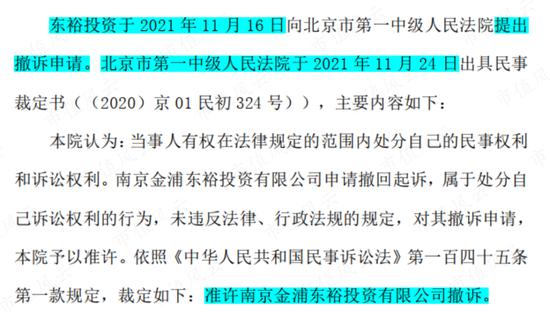 东裕投资于 2021 年 11 月 16 日向北京市第一中级人民法院提出撤诉申请。北京市第一中级人民法院于 2021 年 11 月 24 日出具民事裁定书（（2020）京 01 民初 324 号）），主要内容如下：

本院认为：当事人有权在法律规定的范围内处分自己的民事权利和诉讼权利。南京金浦东裕投资有限公司申请撤回起诉，属于处分自己诉讼权利的行为，未违反法律、行政法规的规定，对其撤诉申请，本院予以准许。依照《中华人民共和国民事诉讼法》第一百四十五条第一款规定，裁定如下：准许南京金浦东裕投资有限公司撤诉。